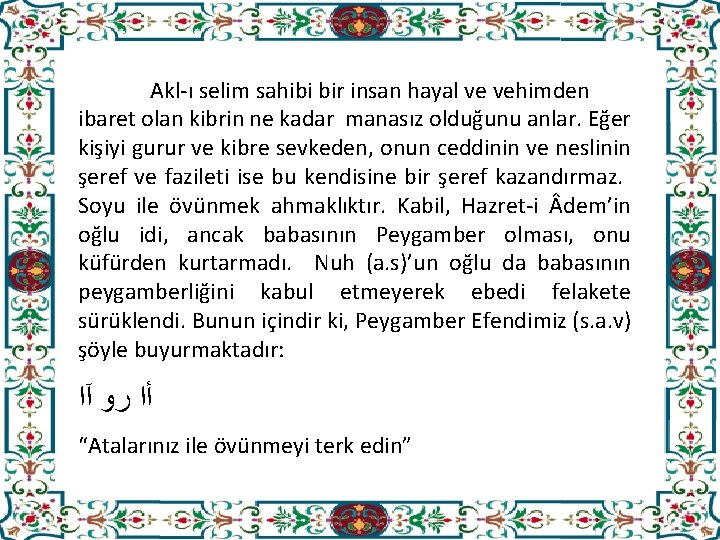 Akl-ı selim sahibi bir insan hayal ve vehimden ibaret olan kibrin ne kadar manasız olduğunu anlar. Eğer kişiyi gurur ve kibre sevkeden, onun ceddinin ve neslinin şeref ve fazileti ise bu kendisine bir şeref kazandırmaz. Soyu ile övünmek ahmaklıktır. Kabil, Hazret-i Âdem'in oğlu idi, ancak babasının Peygamber olması, onu küfürden kurtarmadı. Nuh (a.s)'un oğlu da babasının peygamberliğini kabul etmeyerek ebedi felakete sürüklendi. Bunun içindir ki, Peygamber Efendimiz (s.a.v) şöyle buyurmaktadır:

أا رو آا

"Atalarınız ile övünmeyi terk edin"